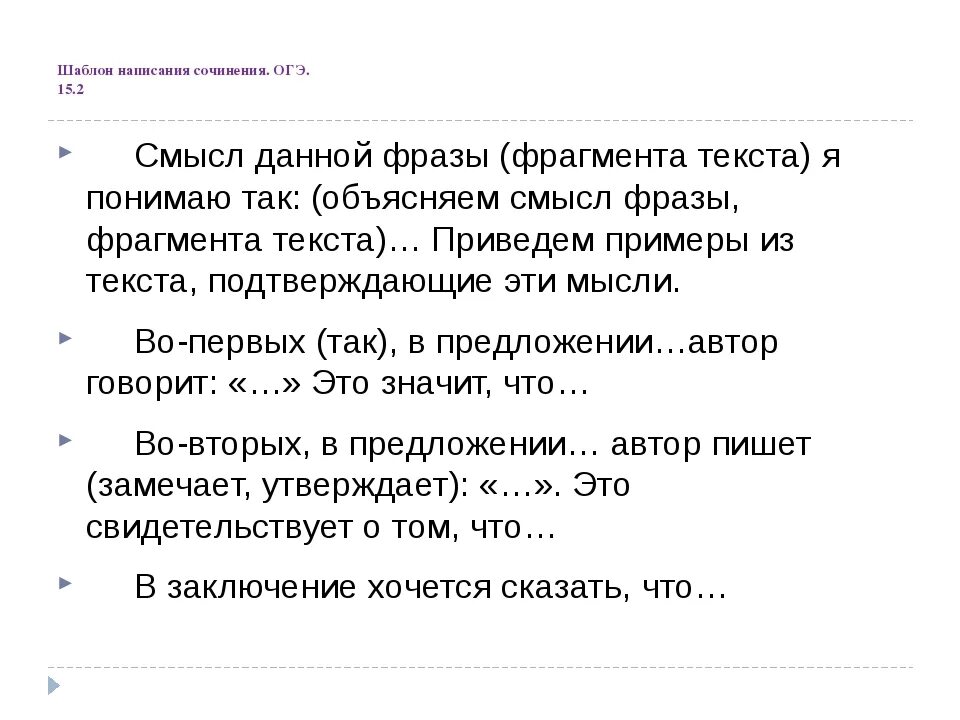 Шаблон написания сочинения. ОГЭ. 15.2

Смысл данной фразы (фрагмента текста) я понимаю так: (объясняем смысл фразы, фрагмента текста)… Приведем примеры из текста, подтверждающие эти мысли.

Во-первых (так), в предложении…автор говорит: «…» Это значит, что…

Во-вторых, в предложении… автор пишет (замечает, утверждает): «…». Это свидетельствует о том, что…

В заключение хочется сказать, что…